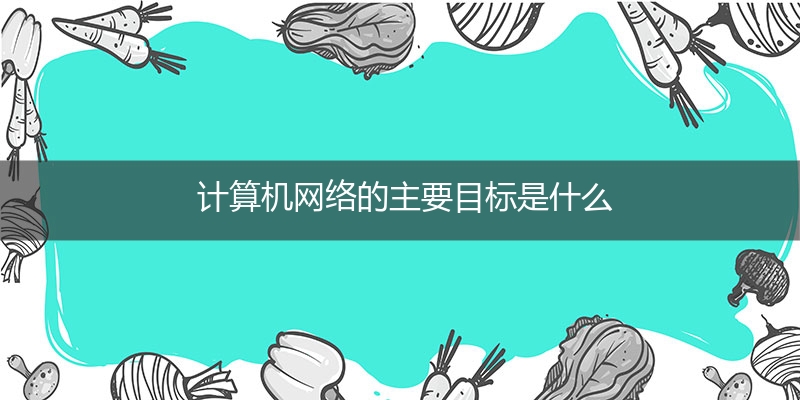 计算机网络的主要目标是什么